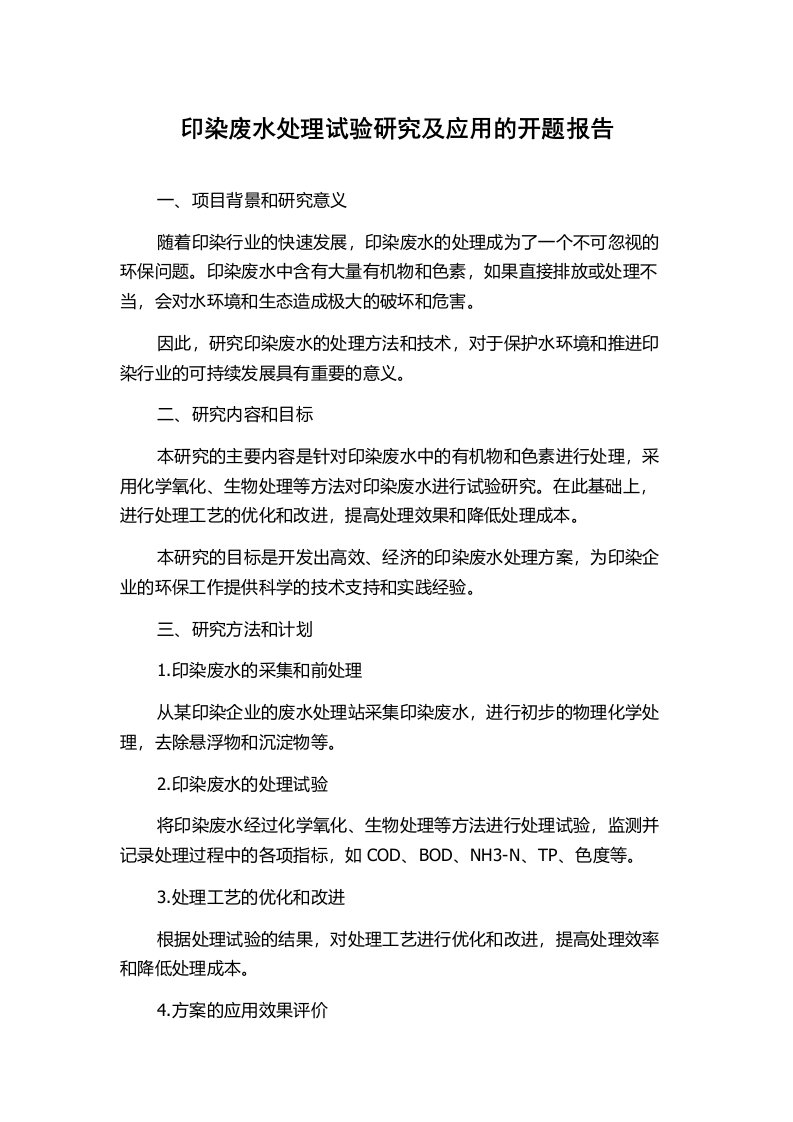 印染废水处理试验研究及应用的开题报告

一、项目背景和研究意义

随着印染行业的快速发展，印染废水的处理成为了一个不可忽视的环保问题。印染废水中含有大量有机物和色素，如果直接排放或处理不当，会对水环境和生态造成极大的破坏和危害。

因此，研究印染废水的处理方法和技术，对于保护水环境和推进印染行业的可持续发展具有重要的意义。

二、研究内容和目标

本研究的主要内容是针对印染废水中的有机物和色素进行处理，采用化学氧化、生物处理等方法对印染废水进行试验研究。在此基础上，进行处理工艺的优化和改进，提高处理效果和降低处理成本。

本研究的目标是开发出高效、经济的印染废水处理方案，为印染企业的环保工作提供科学的技术支持和实践经验。

三、研究方法和计划

1.印染废水的采集和前处理

从某印染企业的废水处理站采集印染废水，进行初步的物理化学处理，去除悬浮物和沉淀物等。

2.印染废水的处理试验

将印染废水经过化学氧化、生物处理等方法进行处理试验，监测并记录处理过程中的各项指标，如 COD、BOD、NH3-N、TP、色度等。

3.处理工艺的优化和改进

根据处理试验的结果，对处理工艺进行优化和改进，提高处理效率和降低处理成本。

4.方案的应用效果评价